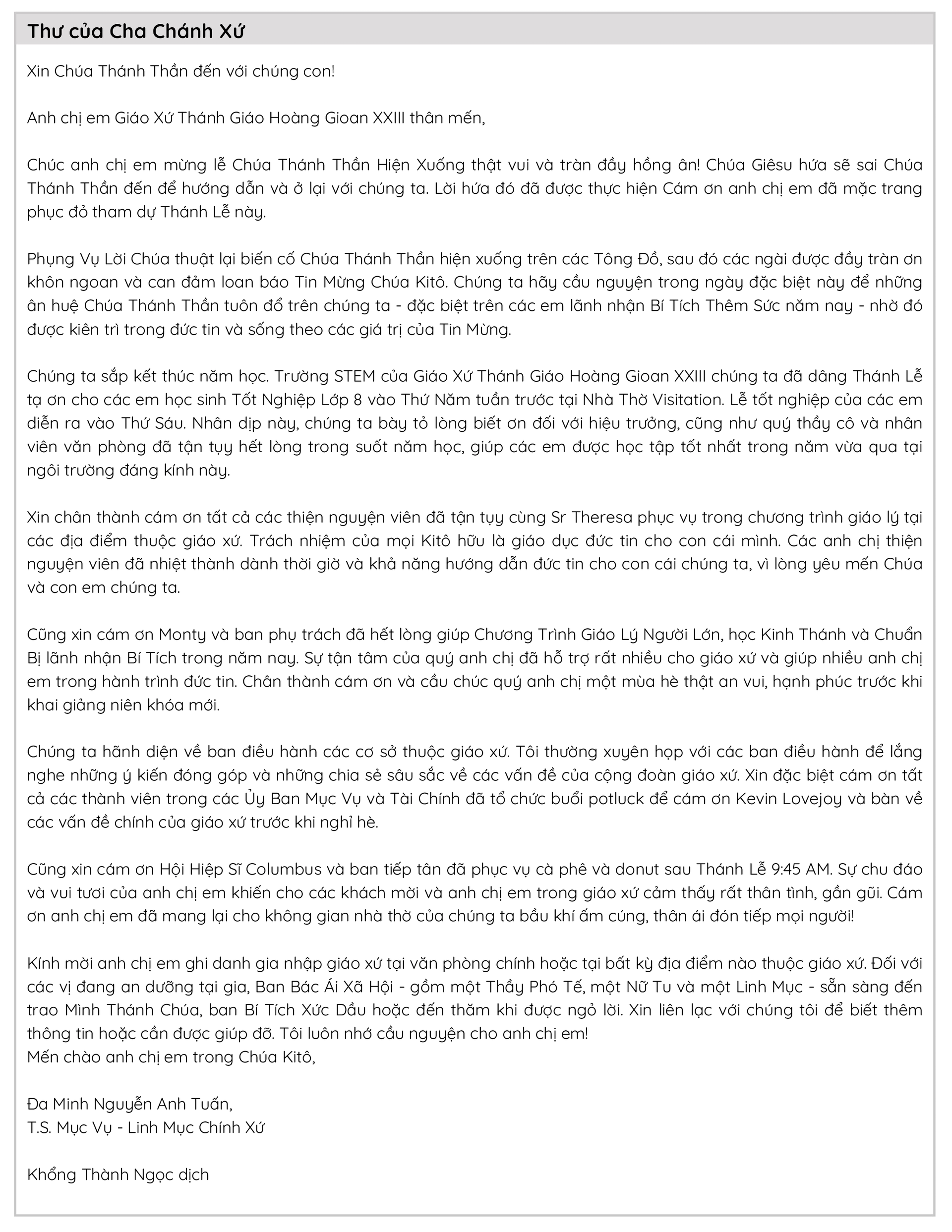 Thư của Cha Chánh Xứ

Xin Chúa Thánh Thần đến với chúng con!

Anh chị em Giáo Xứ Thánh Giáo Hoàng Gioan XXIII thân mến,

Chúc anh chị em mừng lễ Chúa Thánh Thần Hiện Xuống thật vui và tràn đầy hồng ân! Chúa Giêsu hứa sẽ sai Chúa Thánh Thần đến để hướng dẫn và ở lại với chúng ta. Lời hứa đó đã được thực hiện Cám ơn anh chị em đã mặc trang phục đỏ tham dự Thánh Lễ này.

Phụng Vụ Lời Chúa thuật lại biến cố Chúa Thánh Thần hiện xuống trên các Tông Đồ, sau đó các ngài được đầy tràn ơn khôn ngoan và can đảm loan báo Tin Mừng Chúa Kitô. Chúng ta hãy cầu nguyện trong ngày đặc biệt này để những ân huệ Chúa Thánh Thần tuôn đổ trên chúng ta - đặc biệt trên các em lãnh nhận Bí Tích Thêm Sức năm nay - nhờ đó được kiên trì trong đức tin và sống theo các giá trị của Tin Mừng.

Chúng ta sắp kết thúc năm học. Trường STEM của Giáo Xứ Thánh Giáo Hoàng Gioan XXIII chúng ta đã dâng Thánh Lễ tạ ơn cho các em học sinh Tốt Nghiệp Lớp 8 vào Thứ Năm tuần trước tại Nhà Thờ Visitation. Lễ tốt nghiệp của các em diễn ra vào Thứ Sáu. Nhân dịp này, chúng ta bày tỏ lòng biết ơn đối với hiệu trưởng, cũng như quý thầy cô và nhân viên văn phòng đã tận tụy hết lòng trong suốt năm học, giúp các em được học tập tốt nhất trong năm vừa qua tại ngôi trường đáng kính này.

Xin chân thành cám ơn tất cả các thiện nguyện viên đã tận tụy cùng Sr Theresa phục vụ trong chương trình giáo lý tại các địa điểm thuộc giáo xứ. Trách nhiệm của mọi Kitô hữu là giáo dục đức tin cho con cái mình. Các anh chị thiện nguyện viên đã nhiệt thành dành thời giờ và khả năng hướng dẫn đức tin cho con cái chúng ta, vì lòng yêu mến Chúa và con em chúng ta.

Cũng xin cám ơn Monty và ban phụ trách đã hết lòng giúp Chương Trình Giáo Lý Người Lớn, học Kinh Thánh và Chuẩn Bị lãnh nhận Bí Tích trong năm nay. Sự tận tâm của quý anh chị đã hỗ trợ rất nhiều cho giáo xứ và giúp nhiều anh chị em trong hành trình đức tin. Chân thành cám ơn và cầu chúc quý anh chị một mùa hè thật an vui, hạnh phúc trước khi khai giảng niên khóa mới.

Chúng ta hãnh diện về ban điều hành các cơ sở thuộc giáo xứ. Tôi thường xuyên họp với các ban điều hành để lắng nghe những ý kiến đóng góp và những chia sẻ sâu sắc về các vấn đề của cộng đoàn giáo xứ. Xin đặc biệt cám ơn tất cả các thành viên trong các Ủy Ban Mục Vụ và Tài Chính đã tổ chức buổi potluck để cám ơn Kevin Lovejoy và bàn về các vấn đề chính của giáo xứ trước khi nghỉ hè.

Cũng xin cám ơn Hội Hiệp Sĩ Columbus và ban tiếp tân đã phục vụ cà phê và donut sau Thánh Lễ 9:45 AM. Sự chu đáo và vui tươi của anh chị em khiến cho các khách mời và anh chị em trong giáo xứ cảm thấy rất thân tình, gần gũi. Cám ơn anh chị em đã mang lại cho không gian nhà thờ của chúng ta bầu khí ấm cúng, thân ái đón tiếp mọi người!

Kính mời anh chị em ghi danh gia nhập giáo xứ tại văn phòng chính hoặc tại bất kỳ địa điểm nào thuộc giáo xứ. Đối với các vị đang an dưỡng tại gia, Ban Bác Ái Xã Hội - gồm một Thầy Phó Tế, một Nữ Tu và một Linh Mục - sẵn sàng đến trao Mình Thánh Chúa, ban Bí Tích Xức Dầu hoặc đến thăm khi được ngỏ lời. Xin liên lạc với chúng tôi để biết thêm thông tin hoặc cần được giúp đỡ. Tôi luôn nhớ cầu nguyện cho anh chị em!
Mến chào anh chị em trong Chúa Kitô,

Đa Minh Nguyễn Anh Tuấn,
T.S. Mục Vụ - Linh Mục Chính Xứ

Khổng Thành Ngọc dịch